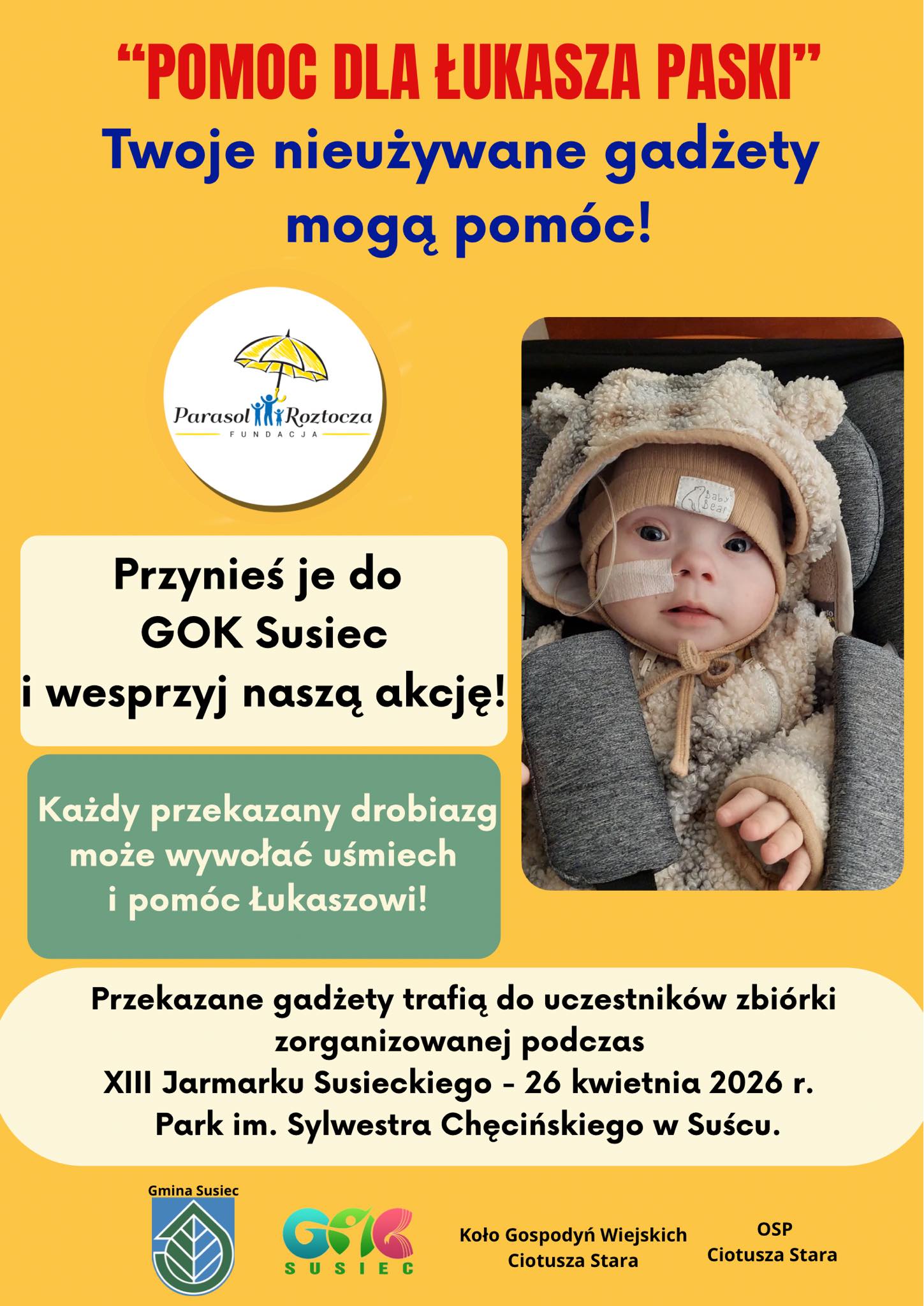 "POMOC DLA ŁUKASZA PASKI"

Twoje nieużywane gadżety mogą pomóc!

Parasol Roztocza
FUNDACJA

Przynieś je do
GOK Susiec
i wesprzyj naszą akcję!

Każdy przekazany drobiazg może wywołać uśmiech i pomóc Łukaszowi!

Przekazane gadżety trafią do uczestników zbiórki zorganizowanej podczas
XIII Jarmarku Susieckiego - 26 kwietnia 2026 r.
Park im. Sylwestra Chęcińskiego w Suścu.

Gmina Susiec

GOK
SUSIEC

Koło Gospodyń Wiejskich
Ciotusza Stara

OSP
Ciotusza Stara